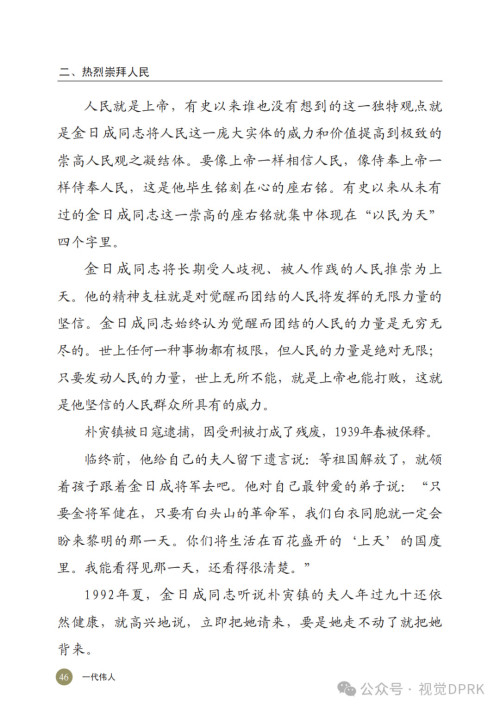 二、热烈崇拜人民

人民就是上帝，有史以来谁也没有想到的这一独特观点就是金日成同志将人民这一庞大实体的威力和价值提高到极致的崇高人民观之凝结体。要像上帝一样相信人民，像侍奉上帝一样侍奉人民，这是他毕生铭刻在心的座右铭。有史以来从未有过的金日成同志这一崇高的座右铭就集中体现在“以民为天”四个字里。

金日成同志将长期受人歧视、被人作践的人民推崇为上天。他的精神支柱就是对觉醒而团结的人民将发挥的无限力量的坚信。金日成同志始终认为觉醒而团结的人民的力量是无穷无尽的。世上任何一种事物都有极限，但人民的力量是绝对无限；只要发动人民的力量，世上无所不能，就是上帝也能打败，这就是他坚信的人民群众所具有的威力。

朴寅镇被日寇逮捕，因受刑被打成了残废，1939年春被保释。

临终前，他给自己的夫人留下遗言说：等祖国解放了，就领着孩子跟着金日成将军去吧。他对自己最钟爱的弟子说：“只要金将军健在，只要有白头山的革命军，我们白衣同胞就一定会盼来黎明的那一天。你们将生活在百花盛开的‘上天’的国度里。我能看得见那一天，还看得很清楚。”

1992年夏，金日成同志听说朴寅镇的夫人年过九十还依然健康，就高兴地说，立即把她请来，要是她走不动了就把她背来。

46 一代伟人

公众号 · 视觉DPRK